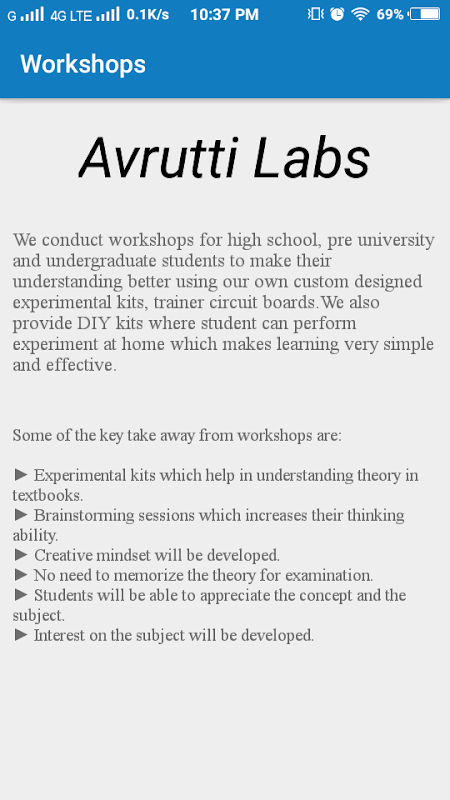 G 4G LTE 0.1K/s 10:37 PM 69%

Workshops

Avrutti Labs

We conduct workshops for high school, pre university and undergraduate students to make their understanding better using our own custom designed experimental kits, trainer circuit boards.We also provide DIY kits where student can perform experiment at home which makes learning very simple and effective.

Some of the key take away from workshops are:

► Experimental kits which help in understanding theory in textbooks.
► Brainstorming sessions which increases their thinking ability.
► Creative mindset will be developed.
► No need to memorize the theory for examination.
► Students will be able to appreciate the concept and the subject.
► Interest on the subject will be developed.